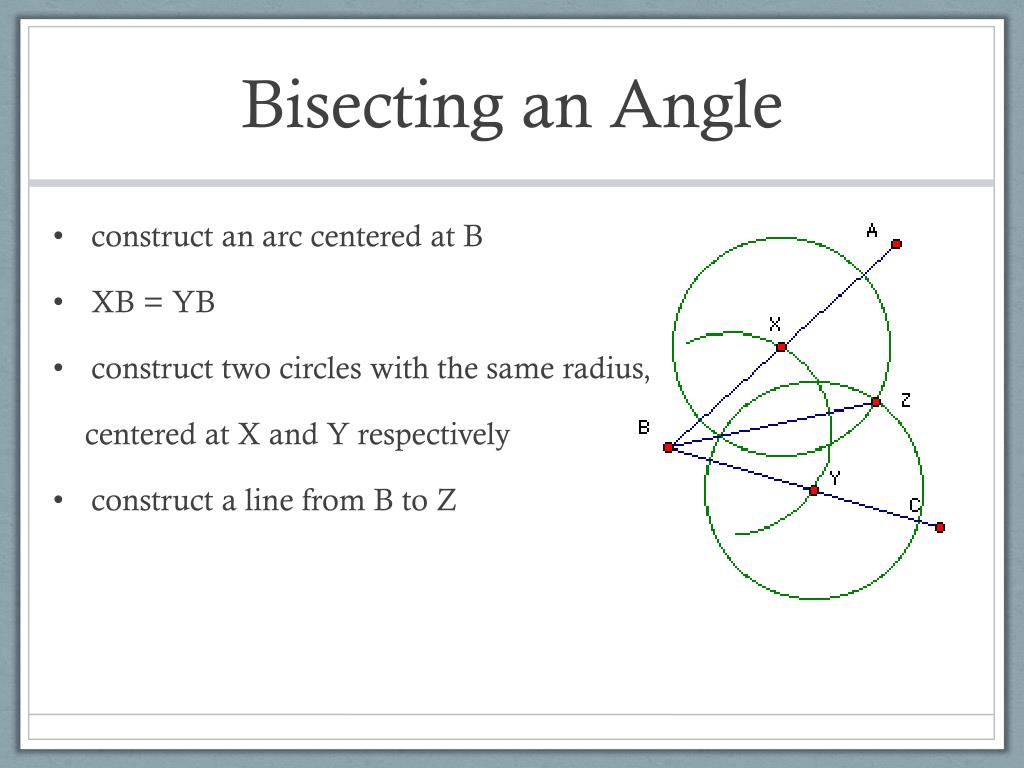 Bisecting an Angle

• construct an arc centered at B

• XB = YB

• construct two circles with the same radius, centered at X and Y respectively

• construct a line from B to Z

A
X
Z
B
Y
C